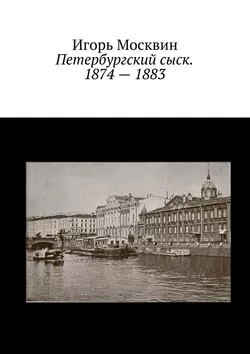 Игорь Москвин
Петербургский сыск. 1874 — 1883